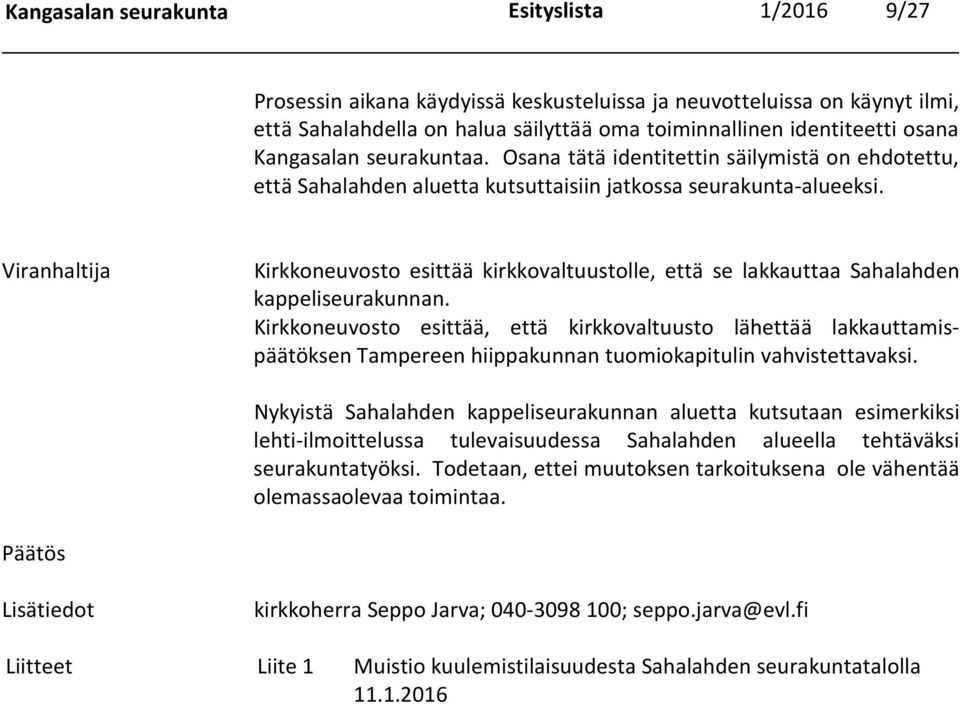 Kangasalan seurakunta Esityslista 1/2016 9/27

Prosessin aikana käydyissä keskusteluissa ja neuvotteluissa on käynyt ilmi, että Sahalahdella on halua säilyttää oma toiminnallinen identiteetti osana Kangasalan seurakuntaa. Osana tätä identitettin säilymistä on ehdotettu, että Sahalahden aluetta kutsuttaisiin jatkossa seurakunta-alueeksi.

Viranhaltija

Kirkkoneuvosto esittää kirkkovaltuustolle, että se lakkauttaa Sahalahden kappeliseurakunnan.
Kirkkoneuvosto esittää, että kirkkovaltuusto lähettää lakkauttamispäätöksen Tampereen hiippakunnan tuomiokapitulin vahvistettavaksi.

Nykyistä Sahalahden kappeliseurakunnan aluetta kutsutaan esimerkiksi lehti-ilmoittelussa tulevaisuudessa Sahalahden alueella tehtäväksi seurakuntatyöksi. Todetaan, ettei muutoksen tarkoituksena ole vähentää olemassaolevaa toimintaa.

Päätös

Lisätiedot

kirkkoherra Seppo Jarva; 040-3098 100; seppo.jarva@evl.fi

Liitteet Liite 1 Muistio kuulemistilaisuudesta Sahalahden seurakuntatalolla 11.1.2016